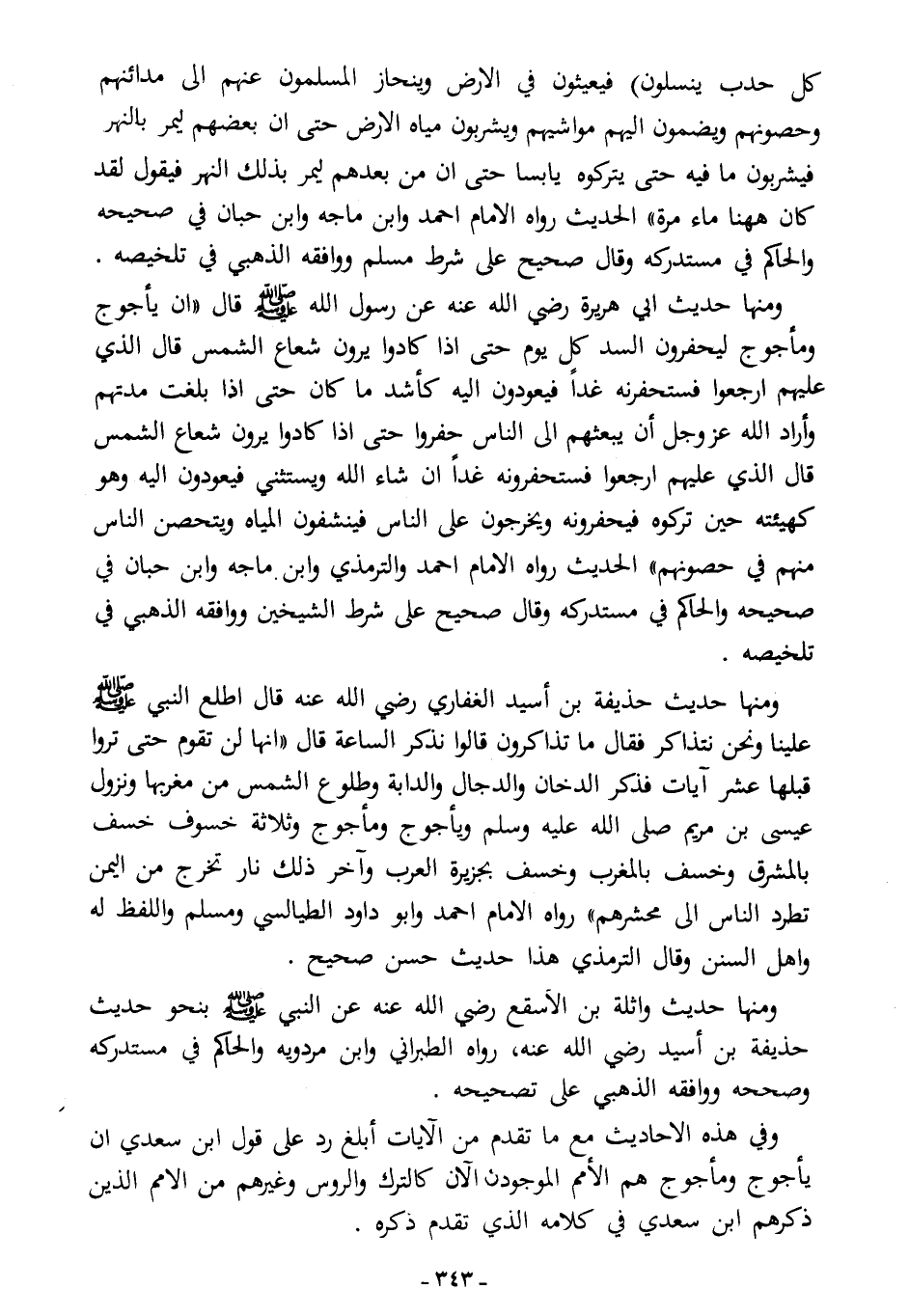 كل حدب ينسلون) فيعيثون في الارض وينحاز المسلمون عنهم الى مدائنهم وحصونهم ويضمون اليهم مواشيهم ويشربون مياه الارض حتى ان بعضهم ليمر بالنهر فيشربون ما فيه حتى يتركوه يابسا حتى ان من بعدهم ليمر بذلك النهر فيقول لقد كان ههنا ماء مرة» الحديث رواه الامام احمد وابن ماجه وابن حبان في صحيحه والحاكم في مستدركه وقال صحيح على شرط مسلم ووافقه الذهبي في تلخيصه .

ومنها حديث ابي هريرة رضي الله عنه عن رسول الله ﷺ قال «ان يأجوج ومأجوج ليحفرون السد كل يوم حتى اذا كادوا يرون شعاع الشمس قال الذي عليهم ارجعوا فستحفرنه غداً فيعودون اليه كأشد ما كان حتى اذا بلغت مدتهم وأراد الله عزوجل أن يبعثهم الى الناس حفروا حتى اذا كادوا يرون شعاع الشمس قال الذي عليهم ارجعوا فستحفرونه غداً ان شاء الله ويستثني فيعودون اليه وهو كهيئته حين تركوه فيحفرونه ويخرجون على الناس فينشفون المياه ويتحصن الناس منهم في حصونهم» الحديث رواه الامام احمد والترمذي وابن ماجه وابن حبان في صحيحه والحاكم في مستدركه وقال صحيح على شرط الشيخين ووافقه الذهبي في تلخيصه .

ومنها حديث حذيفة بن أسيد الغفاري رضي الله عنه قال اطلع النبي ﷺ علينا ونحن نتذاكر فقال ما تذاكرون قالوا نذكر الساعة قال «انها لن تقوم حتى تروا قبلها عشر آيات فذكر الدخان والدجال والدابة وطلوع الشمس من مغربها ونزول عيسى بن مريم صلى الله عليه وسلم ويأجوج ومأجوج وثلاثة خسوف خسف بالمشرق وخسف بالمغرب وخسف بجزيرة العرب وآخر ذلك نار تخرج من اليمن تطرد الناس الى محشرهم» رواه الامام احمد وابو داود الطيالسي ومسلم واللفظ له واهل السنن وقال الترمذي هذا حديث حسن صحيح .

ومنها حديث واثلة بن الأسقع رضي الله عنه عن النبي ﷺ بنحو حديث حذيفة بن أسيد رضي الله عنه، رواه الطبراني وابن مردويه والحاكم في مستدركه وصححه ووافقه الذهبي على تصحيحه .

وفي هذه الاحاديث مع ما تقدم من الآيات أبلغ رد على قول ابن سعدي ان يأجوج ومأجوج هم الأمم الموجودن الآن كالترك والروس وغيرهم من الامم الذين ذكرهم ابن سعدي في كلامه الذي تقدم ذكره .

- ٣٤٣ -